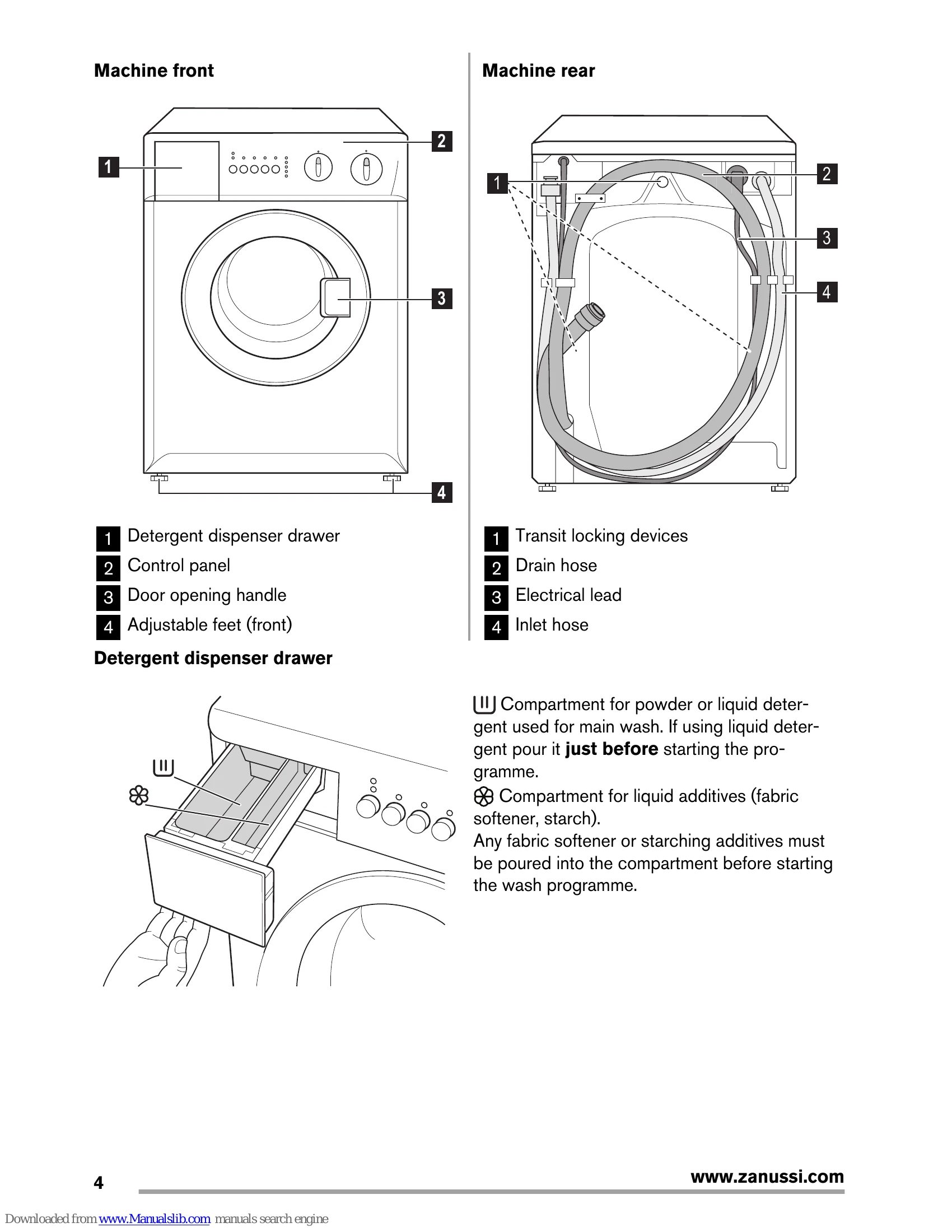 Machine front

1
2
3
4

1 Detergent dispenser drawer
2 Control panel
3 Door opening handle
4 Adjustable feet (front)

Machine rear

1
2
3
4

1 Transit locking devices
2 Drain hose
3 Electrical lead
4 Inlet hose

Detergent dispenser drawer

Compartment for powder or liquid detergent used for main wash. If using liquid detergent pour it **just before** starting the programme.
Compartment for liquid additives (fabric softener, starch).
Any fabric softener or starching additives must be poured into the compartment before starting the wash programme.

4 www.zanussi.com

Downloaded from www.Manualslib.com manuals search engine